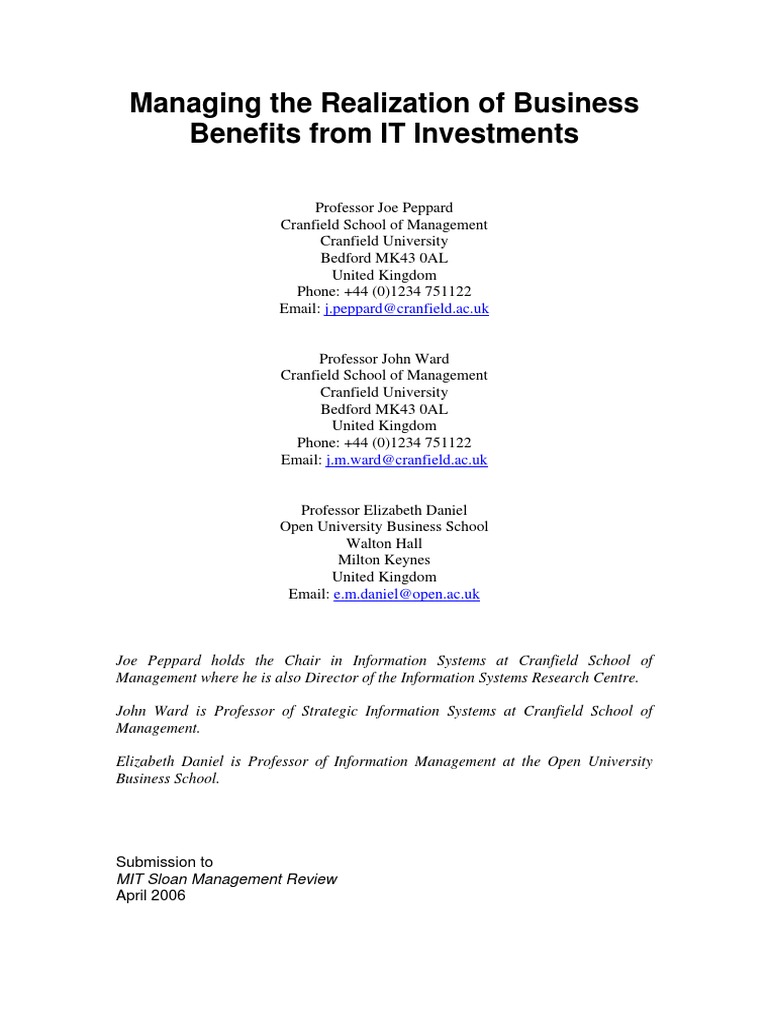 Managing the Realization of Business Benefits from IT Investments

Professor Joe Peppard
Cranfield School of Management
Cranfield University
Bedford MK43 0AL
United Kingdom
Phone: +44 (0)1234 751122
Email: j.peppard@cranfield.ac.uk

Professor John Ward
Cranfield School of Management
Cranfield University
Bedford MK43 0AL
United Kingdom
Phone: +44 (0)1234 751122
Email: j.m.ward@cranfield.ac.uk

Professor Elizabeth Daniel
Open University Business School
Walton Hall
Milton Keynes
United Kingdom
Email: e.m.daniel@open.ac.uk

Joe Peppard holds the Chair in Information Systems at Cranfield School of Management where he is also Director of the Information Systems Research Centre.

John Ward is Professor of Strategic Information Systems at Cranfield School of Management.

Elizabeth Daniel is Professor of Information Management at the Open University Business School.

Submission to
MIT Sloan Management Review
April 2006